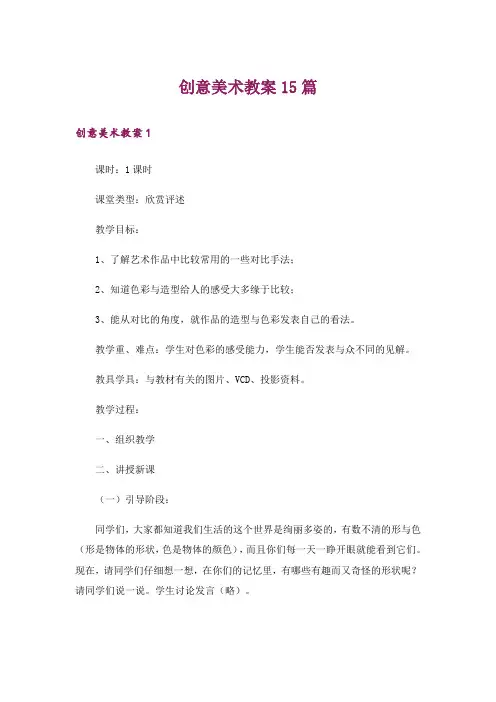 创意美术教案15篇

创意美术教案1

课时：1课时

课堂类型：欣赏评述

教学目标：

1、了解艺术作品中比较常用的一些对比手法；

2、知道色彩与造型给人的感受大多缘于比较；

3、能从对比的角度，就作品的造型与色彩发表自己的看法。

教学重、难点：学生对色彩的感受能力，学生能否发表与众不同的见解。

教具学具：与教材有关的图片、VCD、投影资料。

教学过程：

一、组织教学

二、讲授新课

（一）引导阶段：

同学们，大家都知道我们生活的这个世界是绚丽多姿的，有数不清的形与色（形是物体的形状，色是物体的颜色），而且你们每一天一睁开眼就能看到它们。现在，请同学们仔细想一想，在你们的记忆里，有哪些有趣而又奇怪的形状呢？请同学们说一说。学生讨论发言（略）。